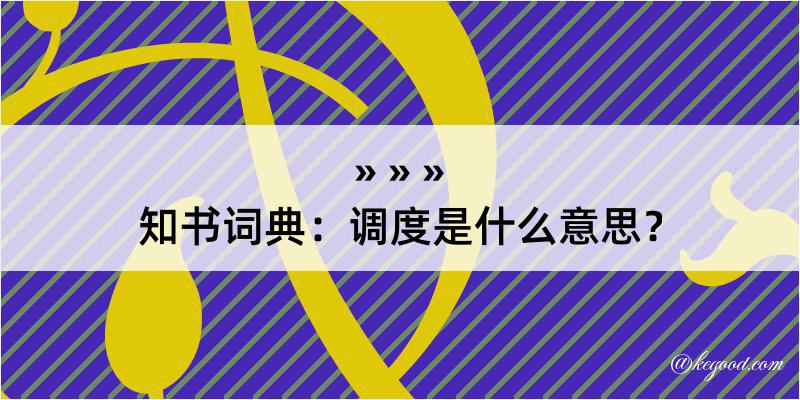 » » »
知书词典：调度是什么意思？
@kegood.com